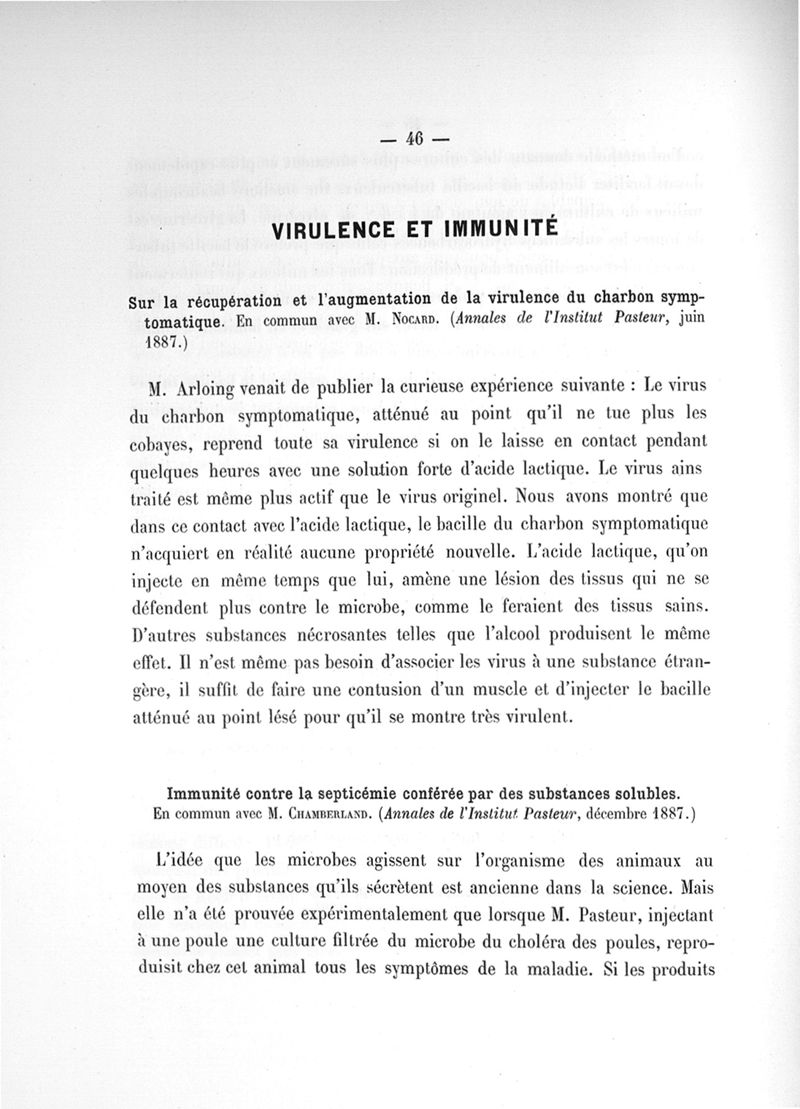 — 46 —

VIRULENCE ET IMMUNITÉ

Sur la récupération et l'augmentation de la virulence du charbon symptomatique. En commun avec M. Nocard. (Annales de l'Institut Pasteur, juin 1887.)

M. Arloing venait de publier la curieuse expérience suivante : Le virus du charbon symptomatique, atténué au point qu'il ne tue plus les cobayes, reprend toute sa virulence si on le laisse en contact pendant quelques heures avec une solution forte d'acide lactique. Le virus ains traité est même plus actif que le virus originel. Nous avons montré que dans ce contact avec l'acide lactique, le bacille du charbon symptomatique n'acquiert en réalité aucune propriété nouvelle. L'acide lactique, qu'on injecte en même temps que lui, amène une lésion des tissus qui ne se défendent plus contre le microbe, comme le feraient des tissus sains. D'autres substances nécrosantes telles que l'alcool produisent le même effet. Il n'est même pas besoin d'associer les virus à une substance étrangère, il suffit de faire une contusion d'un muscle et d'injecter le bacille atténué au point lésé pour qu'il se montre très virulent.

Immunité contre la septicémie conférée par des substances solubles. En commun avec M. Chamberland. (Annales de l'Institut Pasteur, décembre 1887.)

L'idée que les microbes agissent sur l'organisme des animaux au moyen des substances qu'ils sécrètent est ancienne dans la science. Mais elle n'a été prouvée expérimentalement que lorsque M. Pasteur, injectant à une poule une culture filtrée du microbe du choléra des poules, reproduisit chez cet animal tous les symptômes de la maladie. Si les produits